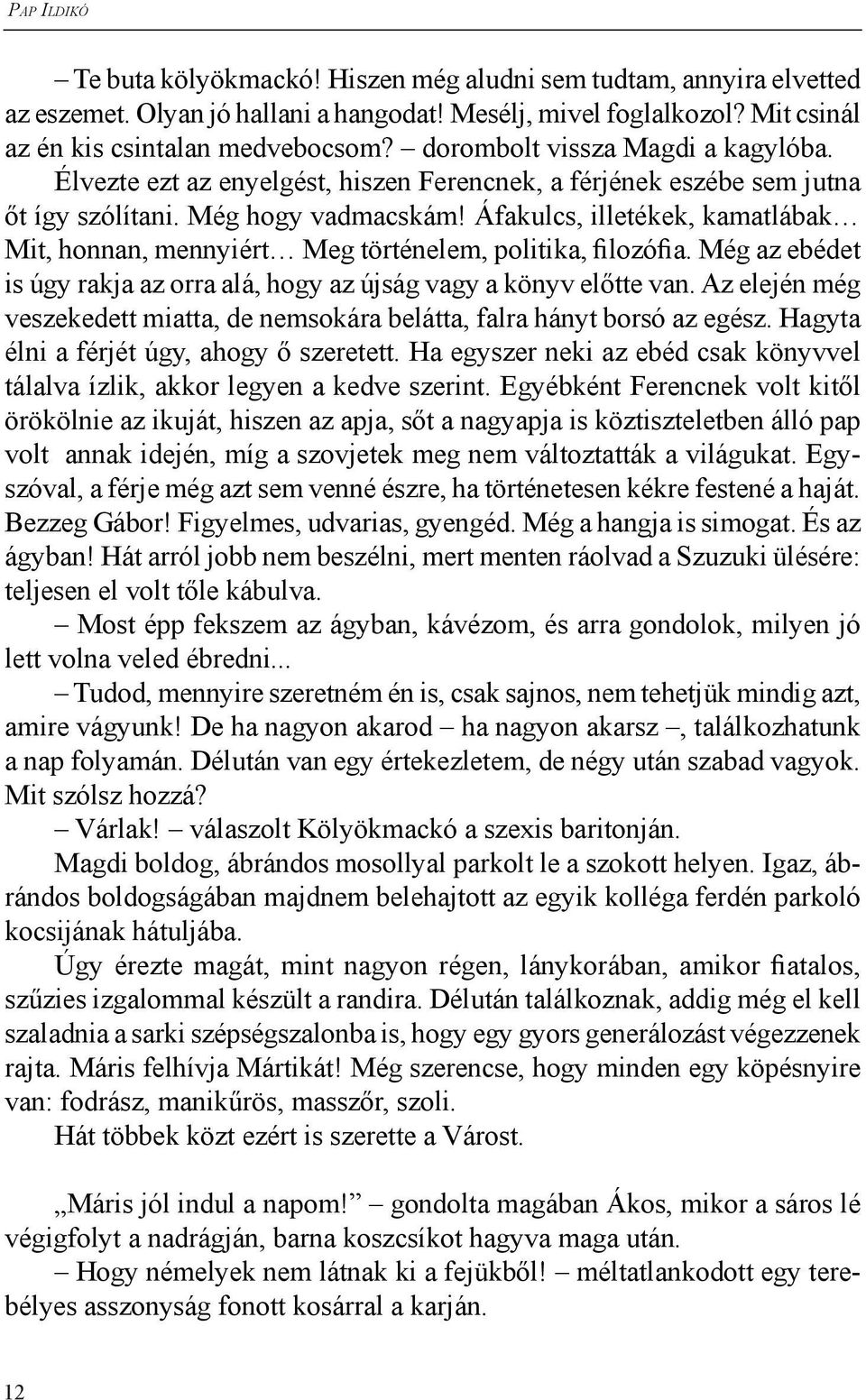 Pap Ildikó

– Te buta kölyökmackó! Hiszen még aludni sem tudtam, annyira elvetted az eszemet. Olyan jó hallani a hangodat! Mesélj, mivel foglalkozol? Mit csinál az én kis csintalan medvebocsom? – dorombolt vissza Magdi a kagylóba. Élvezte ezt az enyelgést, hiszen Ferencnek, a férjének eszébe sem jutna őt így szólítani. Még hogy vadmacskám! Áfakulcs, illetékek, kamatlábak… Mit, honnan, mennyiért… Meg történelem, politika, filozófia. Még az ebédet is úgy rakja az orra alá, hogy az újság vagy a könyv előtte van. Az elején még veszekedett miatta, de nemsokára belátta, falra hányt borsó az egész. Hagyta élni a férjét úgy, ahogy ő szeretett. Ha egyszer neki az ebéd csak könyvvel tálalva ízlik, akkor legyen a kedve szerint. Egyébként Ferencnek volt kitől örökölnie az ikuját, hiszen az apja, sőt a nagyapja is köztiszteletben álló pap volt annak idején, míg a szovjetek meg nem változtatták a világukat. Egyszóval, a férje még azt sem venné észre, ha történetesen kékre festené a haját. Bezzeg Gábor! Figyelmes, udvarias, gyengéd. Még a hangja is simogat. És az ágyban! Hát arról jobb nem beszélni, mert menten ráolvad a Szuzuki ülésére: teljesen el volt tőle kábulva.

– Most épp fekszem az ágyban, kávézom, és arra gondolok, milyen jó lett volna veled ébredni...

– Tudod, mennyire szeretném én is, csak sajnos, nem tehetjük mindig azt, amire vágyunk! De ha nagyon akarod – ha nagyon akarsz –, találkozhatunk a nap folyamán. Délután van egy értekezletem, de négy után szabad vagyok. Mit szólsz hozzá?

– Várlak! – válaszolt Kölyökmackó a szexis baritonján.

Magdi boldog, ábrándos mosollyal parkolt le a szokott helyen. Igaz, ábrándos boldogságában majdnem belehajtott az egyik kolléga ferdén parkoló kocsijának hátuljába.

Úgy érezte magát, mint nagyon régen, lánykorában, amikor fiatalos, szűzies izgalommal készült a randira. Délután találkoznak, addig még el kell szaladnia a sarki szépségszalonba is, hogy egy gyors generálozást végezzenek rajta. Máris felhívja Mártikát! Még szerencse, hogy minden egy köpésnyire van: fodrász, manikűrös, masszőr, szoli.

Hát többek közt ezért is szerette a Várost.

„Máris jól indul a napom!” – gondolta magában Ákos, mikor a sáros lé végigfolyt a nadrágján, barna koszcsíkot hagyva maga után.

– Hogy némelyek nem látnak ki a fejükből! – méltatlankodott egy terebélyes asszonyság fonott kosárral a karján.

12